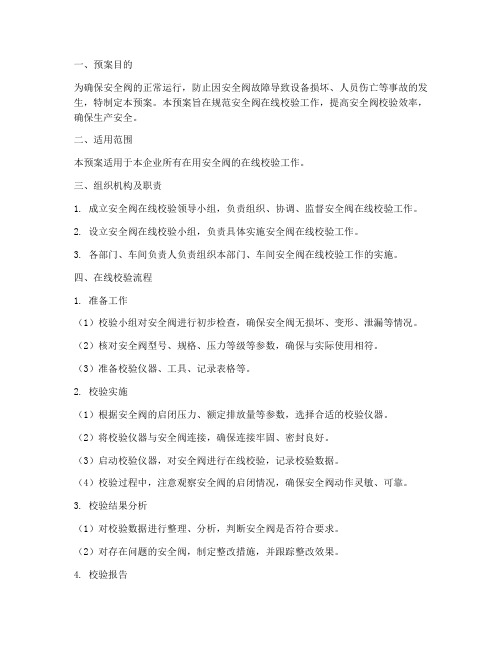 一、预案目的

为确保安全阀的正常运行，防止因安全阀故障导致设备损坏、人员伤亡等事故的发生，特制定本预案。本预案旨在规范安全阀在线校验工作，提高安全阀校验效率，确保生产安全。

二、适用范围

本预案适用于本企业所有在用安全阀的在线校验工作。

三、组织机构及职责

1. 成立安全阀在线校验领导小组，负责组织、协调、监督安全阀在线校验工作。

2. 设立安全阀在线校验小组，负责具体实施安全阀在线校验工作。

3. 各部门、车间负责人负责组织本部门、车间安全阀在线校验工作的实施。

四、在线校验流程

1. 准备工作

（1）校验小组对安全阀进行初步检查，确保安全阀无损坏、变形、泄漏等情况。

（2）核对安全阀型号、规格、压力等级等参数，确保与实际使用相符。

（3）准备校验仪器、工具、记录表格等。

2. 校验实施

（1）根据安全阀的启闭压力、额定排放量等参数，选择合适的校验仪器。

（2）将校验仪器与安全阀连接，确保连接牢固、密封良好。

（3）启动校验仪器，对安全阀进行在线校验，记录校验数据。

（4）校验过程中，注意观察安全阀的启闭情况，确保安全阀动作灵敏、可靠。

3. 校验结果分析

（1）对校验数据进行整理、分析，判断安全阀是否符合要求。

（2）对存在问题的安全阀，制定整改措施，并跟踪整改效果。

4. 校验报告